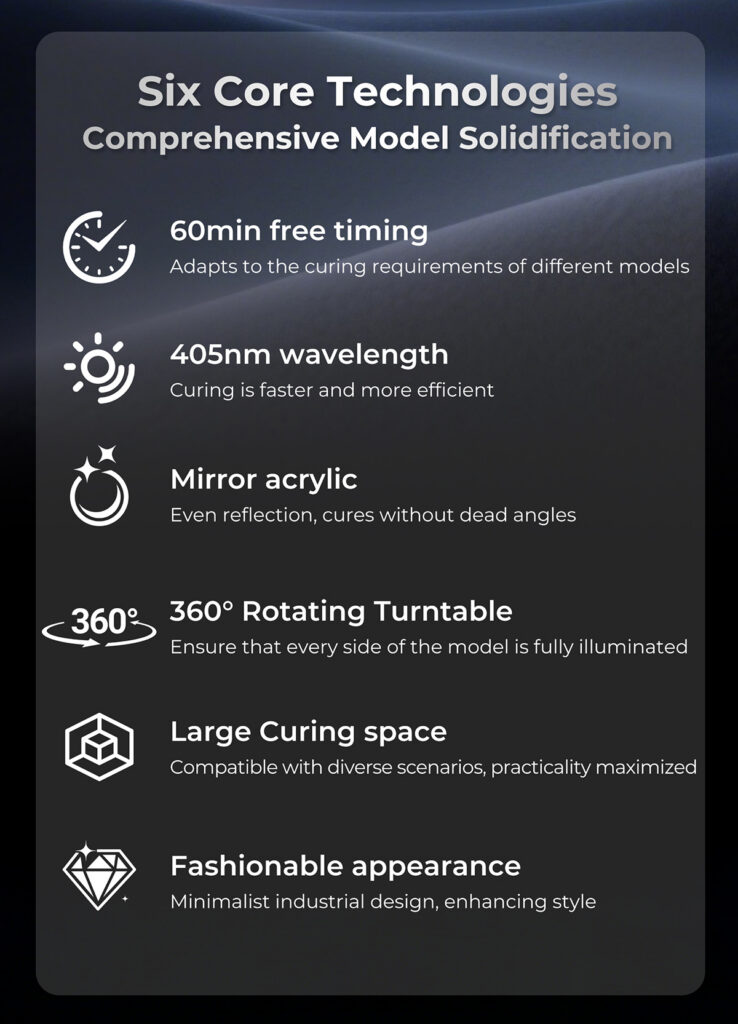 Six Core Technologies
Comprehensive Model Solidification

60min free timing
Adapts to the curing requirements of different models

405nm wavelength
Curing is faster and more efficient

Mirror acrylic
Even reflection, cures without dead angles

360°
360° Rotating Turntable
Ensure that every side of the model is fully illuminated

Large Curing space
Compatible with diverse scenarios, practicality maximized

Fashionable appearance
Minimalist industrial design, enhancing style